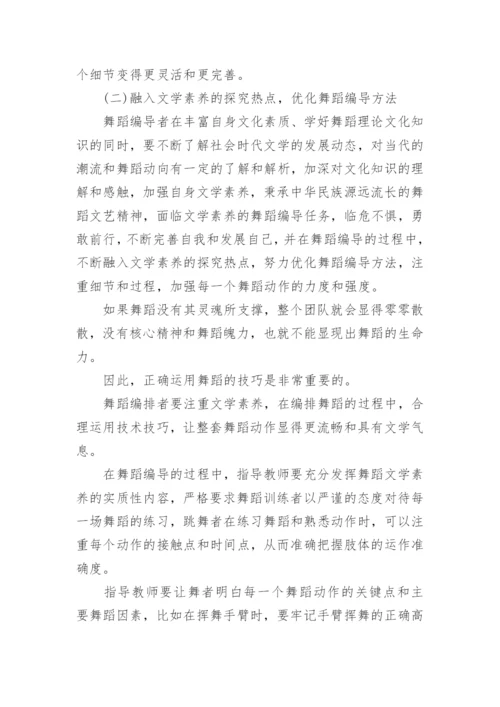 个细节变得更灵活和更完善。

（二）融入文学素养的探究热点，优化舞蹈编导方法

舞蹈编导者在丰富自身文化素质、学好舞蹈理论文化知识的同时，要不断了解社会时代文学的发展动态，对当代的潮流和舞蹈动向有一定的了解和解析，加深对文化知识的理解和感触，加强自身文学素养，秉承中华民族源远流长的舞蹈文艺精神，面临文学素养的舞蹈编导任务，临危不惧，勇敢前行，不断完善自我和发展自己，并在舞蹈编导的过程中，不断融入文学素养的探究热点，努力优化舞蹈编导方法，注重细节和过程，加强每一个舞蹈动作的力度和强度。

如果舞蹈没有其灵魂所支撑，整个团队就会显得零零散散，没有核心精神和舞蹈魄力，也就不能显现出舞蹈的生命力。

因此，正确运用舞蹈的技巧是非常重要的。

舞蹈编排者要注重文学素养，在编排舞蹈的过程中，合理运用技术技巧，让整套舞蹈动作显得更流畅和具有文学气息。

在舞蹈编导的过程中，指导教师要充分发挥舞蹈文学素养的实质性内容，严格要求舞蹈训练者以严谨的态度对待每一场舞蹈的练习，跳舞者在练习舞蹈和熟悉动作时，可以注重每个动作的接触点和时间点，从而准确把握肢体的运作准确度。

指导教师要让舞者明白每一个舞蹈动作的关键点和主要舞蹈因素，比如在挥舞手臂时，要牢记手臂挥舞的正确高